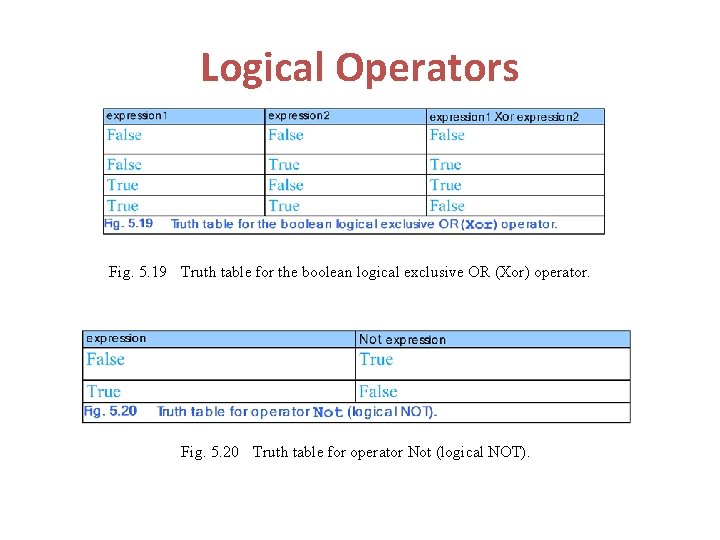 Logical Operators

| expression1 | expression2 | expression1 Xor expression2 |
|---|---|---|
| False | False | False |
| False | True | True |
| True | False | True |
| True | True | False |

Fig. 5.19 Truth table for the boolean logical exclusive OR (Xor) operator.

Fig. 5.19 Truth table for the boolean logical exclusive OR (Xor) operator.

| expression | Not expression |
|---|---|
| False | True |
| True | False |

Fig. 5.20 Truth table for operator Not (logical NOT).

Fig. 5.20 Truth table for operator Not (logical NOT).